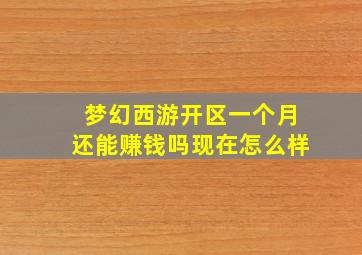 梦幻西游开区一个月
还能赚钱吗现在怎么样